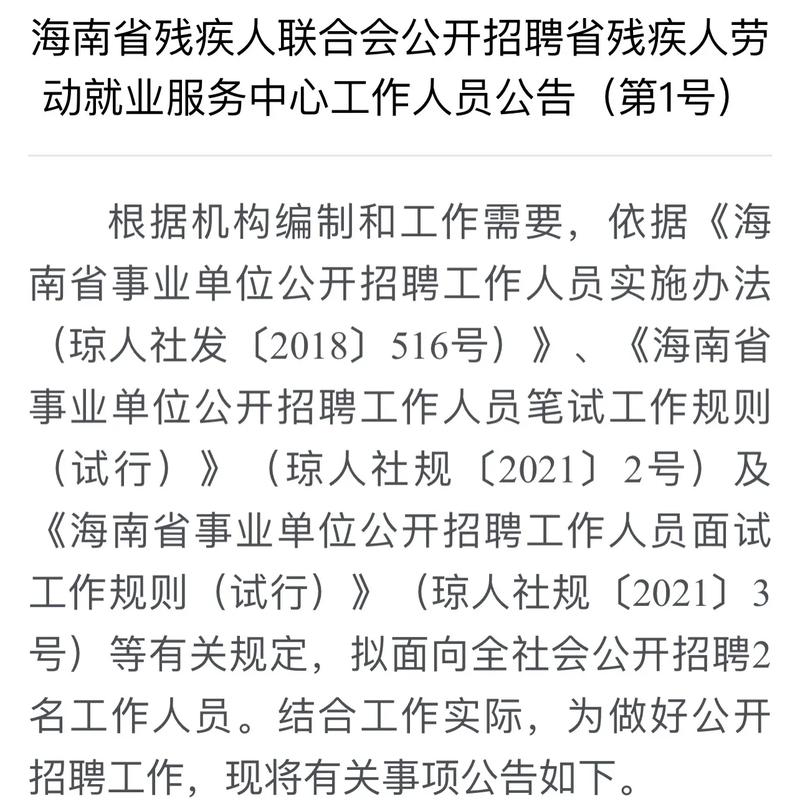 海南省残疾人联合会公开招聘省残疾人劳动就业服务中心工作人员公告（第1号）

根据机构编制和工作需要，依据《海南省事业单位公开招聘工作人员实施办法（琼人社发〔2018〕516号）》、《海南省事业单位公开招聘工作人员笔试工作规则（试行）》（琼人社规〔2021〕2号）及《海南省事业单位公开招聘工作人员面试工作规则（试行）》（琼人社规〔2021〕3号）等有关规定，拟面向全社会公开招聘2名工作人员。结合工作实际，为做好公开招聘工作，现将有关事项公告如下。